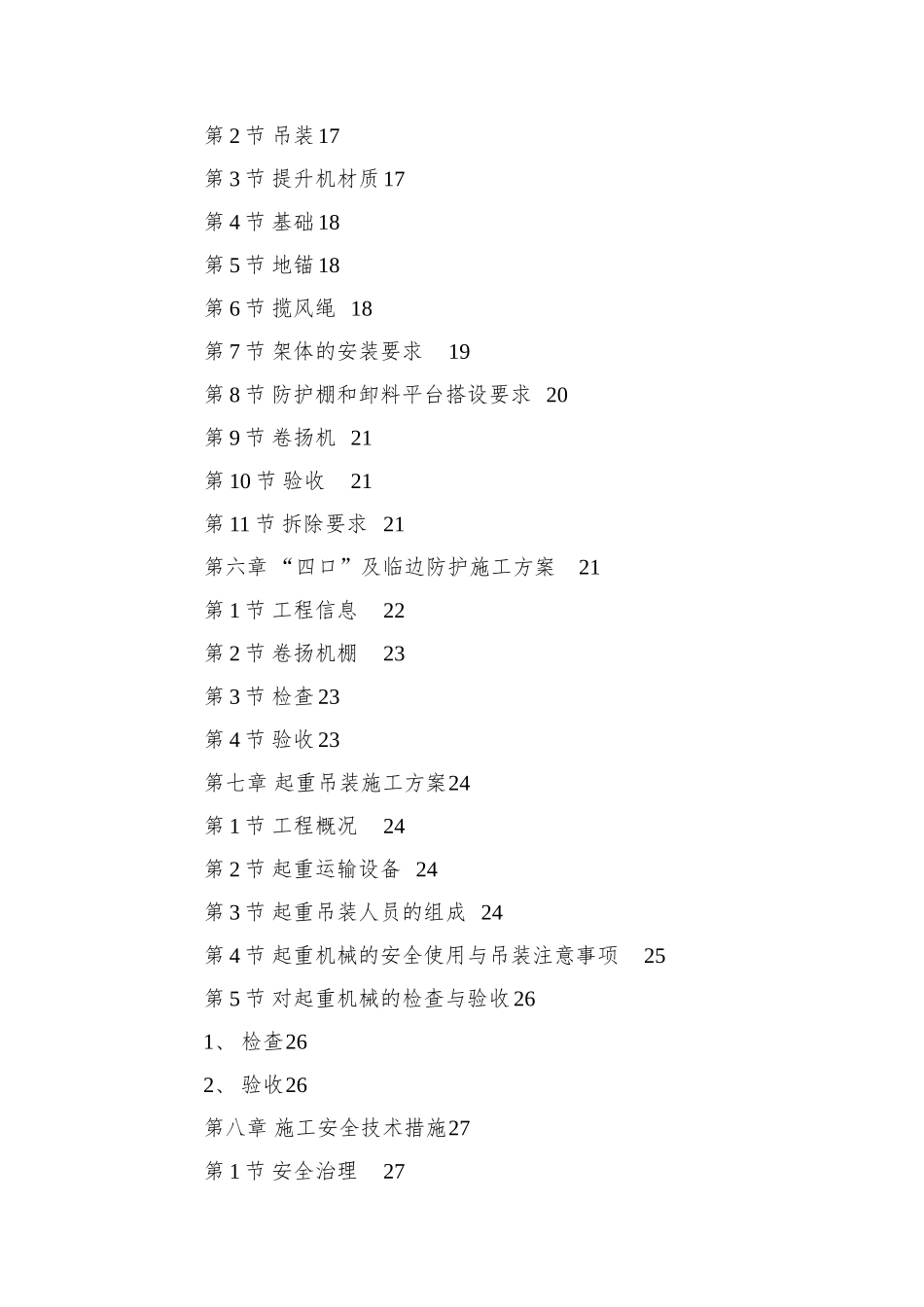 第 2 节 吊装 17

第 3 节 提升机材质 17

第 4 节 基础 18

第 5 节 地锚 18

第 6 节 揽风绳 18

第 7 节 架体的安装要求 19

第 8 节 防护棚和卸料平台搭设要求 20

第 9 节 卷扬机 21

第 10 节 验收 21

第 11 节 拆除要求 21

第六章 “四口”及临边防护施工方案 21

第 1 节 工程信息 22

第 2 节 卷扬机棚 23

第 3 节 检查 23

第 4 节 验收 23

第七章 起重吊装施工方案 24

第 1 节 工程概况 24

第 2 节 起重运输设备 24

第 3 节 起重吊装人员的组成 24

第 4 节 起重机械的安全使用与吊装注意事项 25

第 5 节 对起重机械的检查与验收 26

1、 检查 26

2、 验收 26

第八章 施工安全技术措施 27

第 1 节 安全治理 27